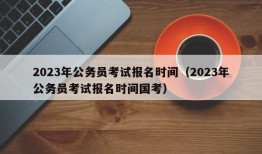 2023年公务员考试报名时间（2023年公务员考试报名时间国考）